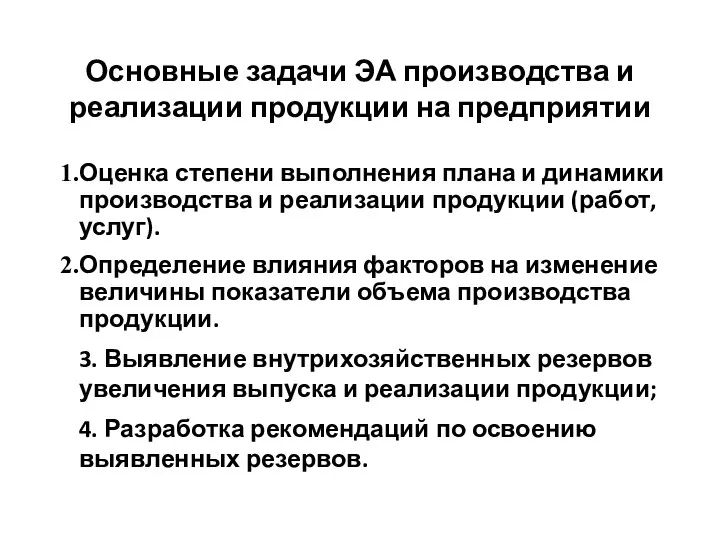 Основные задачи ЭА производства и реализации продукции на предприятии

1.Оценка степени выполнения плана и динамики производства и реализации продукции (работ, услуг).

2.Определение влияния факторов на изменение величины показатели объема производства продукции.

3. Выявление внутрихозяйственных резервов увеличения выпуска и реализации продукции;

4. Разработка рекомендаций по освоению выявленных резервов.